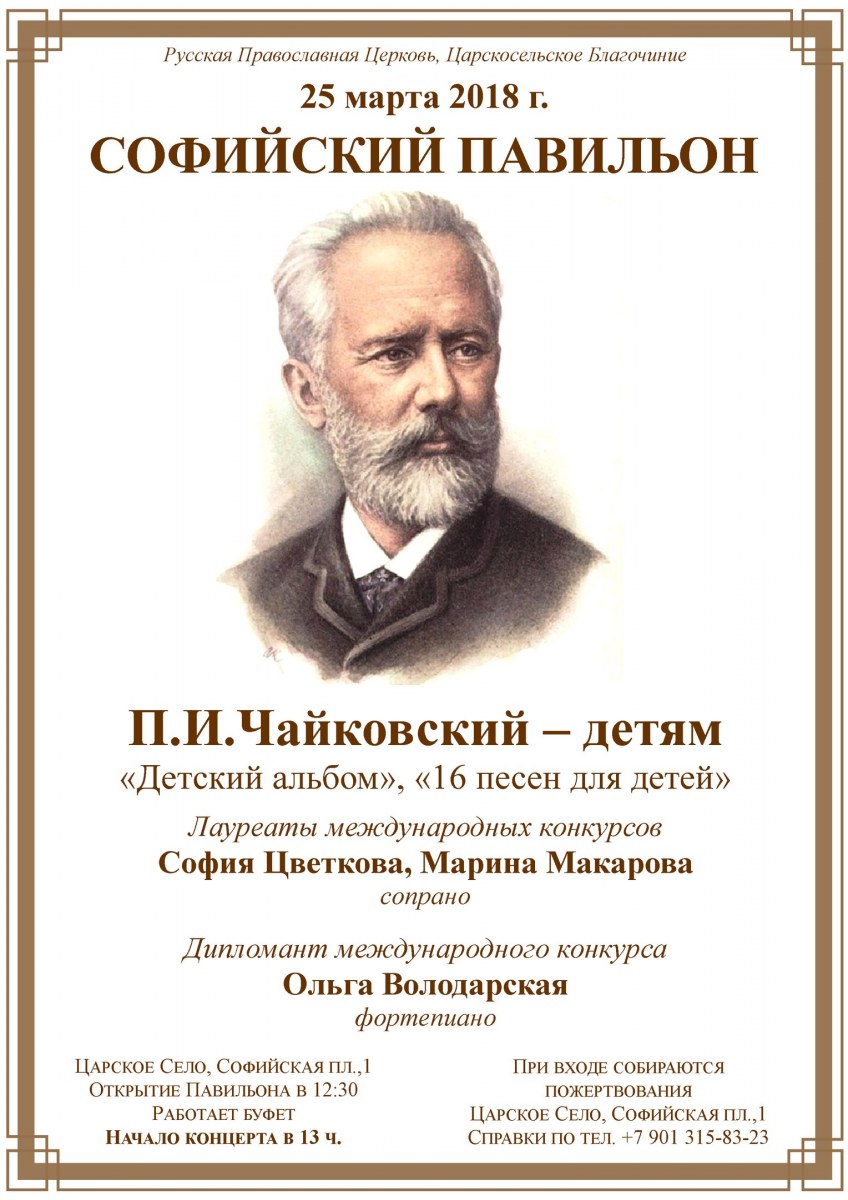 Русская Православная Церковь, Царскосельское Благочиние

25 марта 2018 г.

СОФИЙСКИЙ ПАВИЛЬОН

П.И.Чайковский – детям

«Детский альбом», «16 песен для детей»

Лауреаты международных конкурсов

София Цветкова, Марина Макарова

сопрано

Дипломант международного конкурса

Ольга Володарская

фортепиано

Царское Село, Софийская пл.,1
Открытие Павильона в 12:30
Работает буфет
Начало концерта в 13 ч.

При входе собираются пожертвования
Царское Село, Софийская пл.,1
Справки по тел. +7 901 315-83-23